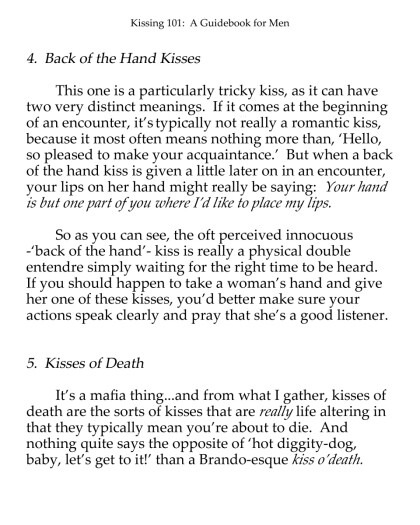 Kissing 101: A Guidebook for Men

4. Back of the Hand Kisses

This one is a particularly tricky kiss, as it can have two very distinct meanings. If it comes at the beginning of an encounter, it's typically not really a romantic kiss, because it most often means nothing more than, 'Hello, so pleased to make your acquaintance.' But when a back of the hand kiss is given a little later on in an encounter, your lips on her hand might really be saying: Your hand is but one part of you where I'd like to place my lips.

So as you can see, the oft perceived innocuous -'back of the hand'- kiss is really a physical double entendre simply waiting for the right time to be heard. If you should happen to take a woman's hand and give her one of these kisses, you'd better make sure your actions speak clearly and pray that she's a good listener.

5. Kisses of Death

It's a mafia thing...and from what I gather, kisses of death are the sorts of kisses that are really life altering in that they typically mean you're about to die. And nothing quite says the opposite of 'hot diggity-dog, baby, let's get to it!' than a Brando-esque kiss o'death.